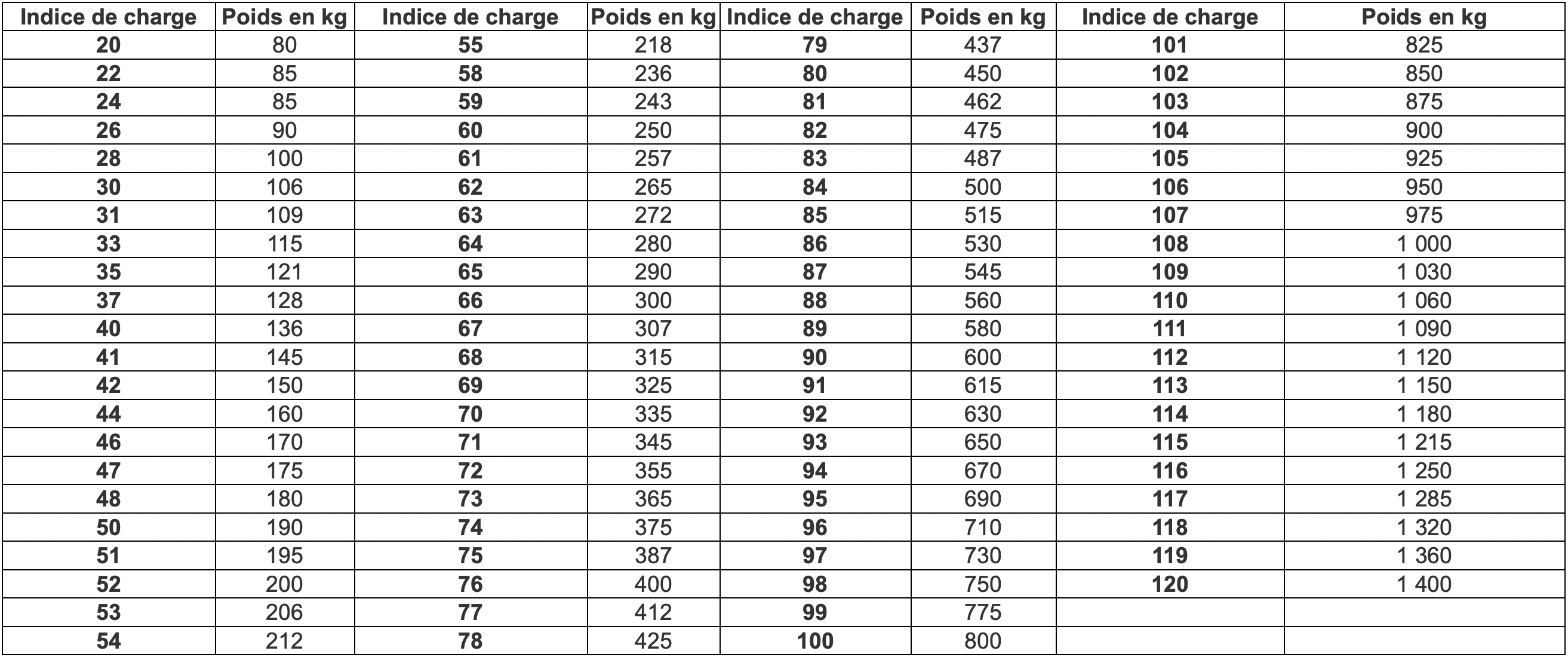 | Indice de charge | Poids en kg | Indice de charge | Poids en kg | Indice de charge | Poids en kg | Indice de charge | Poids en kg |
|---|---|---|---|---|---|---|---|
| 20 | 80 | 55 | 218 | 79 | 437 | 101 | 825 |
| 22 | 85 | 58 | 236 | 80 | 450 | 102 | 850 |
| 24 | 85 | 59 | 243 | 81 | 462 | 103 | 875 |
| 26 | 90 | 60 | 250 | 82 | 475 | 104 | 900 |
| 28 | 100 | 61 | 257 | 83 | 487 | 105 | 925 |
| 30 | 106 | 62 | 265 | 84 | 500 | 106 | 950 |
| 31 | 109 | 63 | 272 | 85 | 515 | 107 | 975 |
| 33 | 115 | 64 | 280 | 86 | 530 | 108 | 1 000 |
| 35 | 121 | 65 | 290 | 87 | 545 | 109 | 1 030 |
| 37 | 128 | 66 | 300 | 88 | 560 | 110 | 1 060 |
| 40 | 136 | 67 | 307 | 89 | 580 | 111 | 1 090 |
| 41 | 145 | 68 | 315 | 90 | 600 | 112 | 1 120 |
| 42 | 150 | 69 | 325 | 91 | 615 | 113 | 1 150 |
| 44 | 160 | 70 | 335 | 92 | 630 | 114 | 1 180 |
| 46 | 170 | 71 | 345 | 93 | 650 | 115 | 1 215 |
| 47 | 175 | 72 | 355 | 94 | 670 | 116 | 1 250 |
| 48 | 180 | 73 | 365 | 95 | 690 | 117 | 1 285 |
| 50 | 190 | 74 | 375 | 96 | 710 | 118 | 1 320 |
| 51 | 195 | 75 | 387 | 97 | 730 | 119 | 1 360 |
| 52 | 200 | 76 | 400 | 98 | 750 | 120 | 1 400 |
| 53 | 206 | 77 | 412 | 99 | 775 | | |
| 54 | 212 | 78 | 425 | 100 | 800 | | |